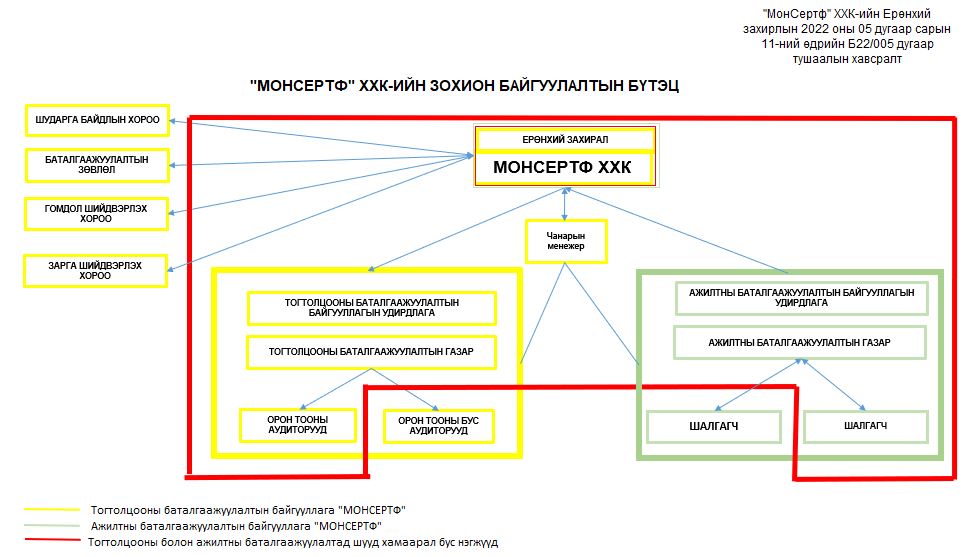 "МонСертф" ХХК-ийн Ерөнхий захирлын 2022 оны 05 дугаар сарын 11-ний өдрийн Б22/005 дугаар тушаалын хавсралт

"МОНСЕРТФ" ХХК-ИЙН ЗОХИОН БАЙГУУЛАЛТЫН БҮТЭЦ

ШУДАРГА БАЙДЛЫН ХОРОО

БАТАЛГААЖУУЛАЛТЫН ЗӨВЛӨЛ

ГОМДОЛ ШИЙДВЭРЛЭХ ХОРОО

ЗАРГА ШИЙДВЭРЛЭХ ХОРОО

ЕРӨНХИЙ ЗАХИРАЛ

МОНСЕРТФ ХХК

Чанарын менежер

ТОГТОЛЦООНЫ БАТАЛГААЖУУЛАЛТЫН БАЙГУУЛЛАГЫН УДИРДЛАГА

ТОГТОЛЦООНЫ БАТАЛГААЖУУЛАЛТЫН ГАЗАР

ОРОН ТООНЫ АУДИТОРУУД

ОРОН ТООНЫ БУС АУДИТОРУУД

АЖИЛТНЫ БАТАЛГААЖУУЛАЛТЫН БАЙГУУЛЛАГЫН УДИРДЛАГА

АЖИЛТНЫ БАТАЛГААЖУУЛАЛТЫН ГАЗАР

ШАЛГАГЧ

ШАЛГАГЧ

Тогтолцооны баталгаажуулалтын байгууллага "МОНСЕРТФ"
Ажилтны баталгаажуулалтын байгууллага "МОНСЕРТФ"
Тогтолцооны болон ажилтны баталгаажуулалтад шууд хамаарал бус нэгжүүд